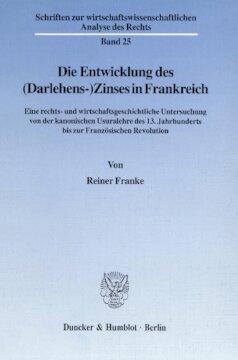 Schriften zur wirtschaftswissenschaftlichen Analyse des Rechts

Band 25

Die Entwicklung des (Darlehens-)Zinses in Frankreich

Eine rechts- und wirtschaftsgeschichtliche Untersuchung von der kanonischen Usuralehre des 13. Jahrhunderts bis zur Französischen Revolution

Von

Reiner Franke

Duncker & Humblot · Berlin